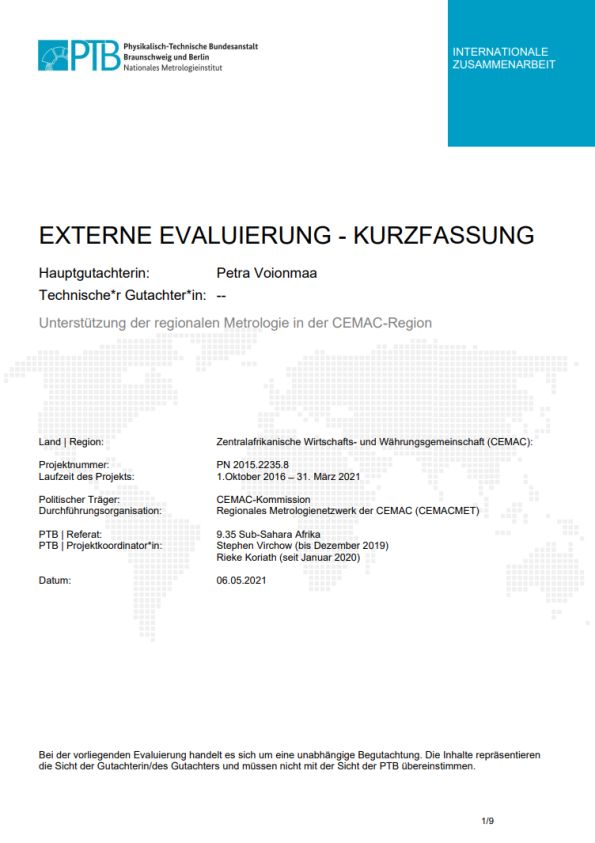 PTB Physikalisch-Technische Bundesanstalt
Braunschweig und Berlin
Nationales Metrologieinstitut

INTERNATIONALE ZUSAMMENARBEIT

EXTERNE EVALUIERUNG - KURZFASSUNG

Hauptgutachterin: Petra Voionmaa
Technische*r Gutachter*in: --

Unterstützung der regionalen Metrologie in der CEMAC-Region

Land | Region: Zentralafrikanische Wirtschafts- und Währungsgemeinschaft (CEMAC):

Projektnummer: PN 2015.2235.8
Laufzeit des Projekts: 1.Oktober 2016 – 31. März 2021

Politischer Träger: CEMAC-Kommission
Durchführungsorganisation: Regionales Metrologienetzwerk der CEMAC (CEMACMET)

PTB | Referat: 9.35 Sub-Sahara Afrika
PTB | Projektkoordinator*in: Stephen Virchow (bis Dezember 2019)
Rieke Koriath (seit Januar 2020)

Datum: 06.05.2021

Bei der vorliegenden Evaluierung handelt es sich um eine unabhängige Begutachtung. Die Inhalte repräsentieren die Sicht der Gutachterin/des Gutachters und müssen nicht mit der Sicht der PTB übereinstimmen.

1/9